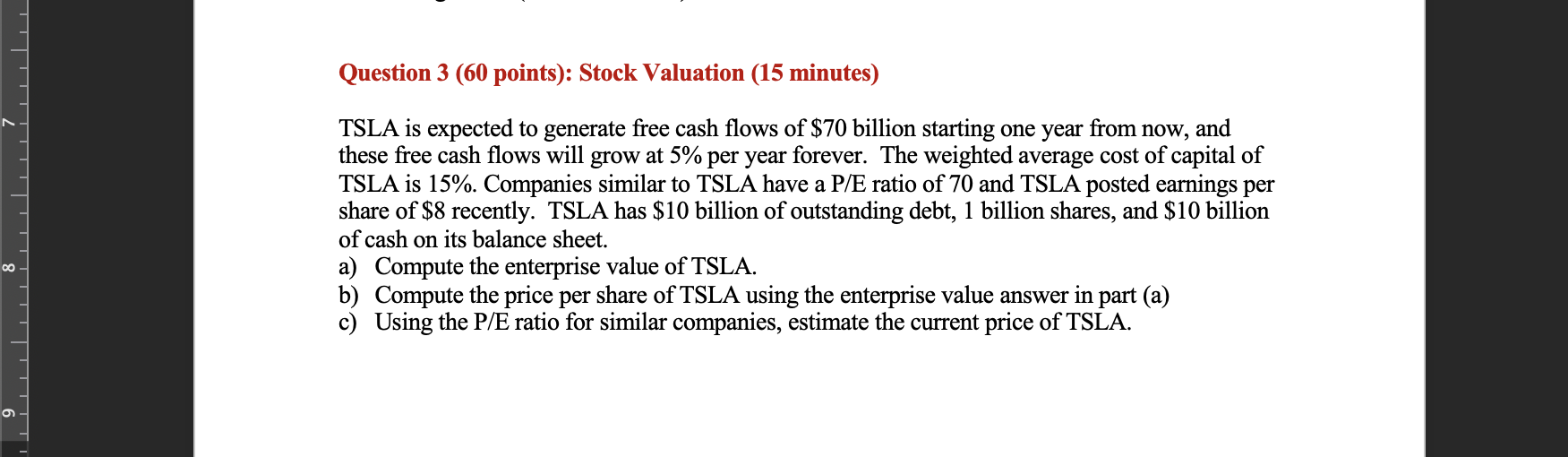 7

8

9

Question 3 (60 points): Stock Valuation (15 minutes)

TSLA is expected to generate free cash flows of \$70 billion starting one year from now, and these free cash flows will grow at 5% per year forever. The weighted average cost of capital of TSLA is 15%. Companies similar to TSLA have a P/E ratio of 70 and TSLA posted earnings per share of \$8 recently. TSLA has \$10 billion of outstanding debt, 1 billion shares, and \$10 billion of cash on its balance sheet.
a) Compute the enterprise value of TSLA.
b) Compute the price per share of TSLA using the enterprise value answer in part (a)
c) Using the P/E ratio for similar companies, estimate the current price of TSLA.